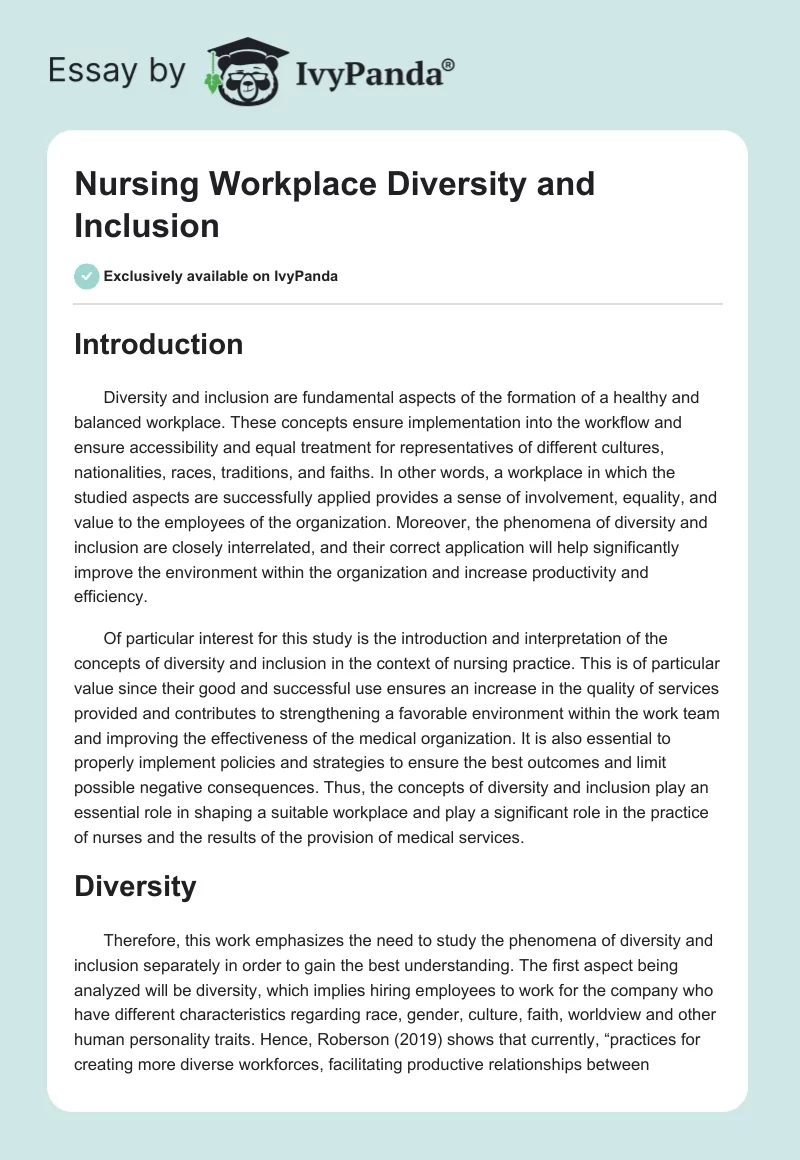 Essay by IvyPanda®

Nursing Workplace Diversity and Inclusion

Exclusively available on IvyPanda

Introduction

Diversity and inclusion are fundamental aspects of the formation of a healthy and balanced workplace. These concepts ensure implementation into the workflow and ensure accessibility and equal treatment for representatives of different cultures, nationalities, races, traditions, and faiths. In other words, a workplace in which the studied aspects are successfully applied provides a sense of involvement, equality, and value to the employees of the organization. Moreover, the phenomena of diversity and inclusion are closely interrelated, and their correct application will help significantly improve the environment within the organization and increase productivity and efficiency.

Of particular interest for this study is the introduction and interpretation of the concepts of diversity and inclusion in the context of nursing practice. This is of particular value since their good and successful use ensures an increase in the quality of services provided and contributes to strengthening a favorable environment within the work team and improving the effectiveness of the medical organization. It is also essential to properly implement policies and strategies to ensure the best outcomes and limit possible negative consequences. Thus, the concepts of diversity and inclusion play an essential role in shaping a suitable workplace and play a significant role in the practice of nurses and the results of the provision of medical services.

Diversity

Therefore, this work emphasizes the need to study the phenomena of diversity and inclusion separately in order to gain the best understanding. The first aspect being analyzed will be diversity, which implies hiring employees to work for the company who have different characteristics regarding race, gender, culture, faith, worldview and other human personality traits. Hence, Roberson (2019) shows that currently, “practices for creating more diverse workforces, facilitating productive relationships between